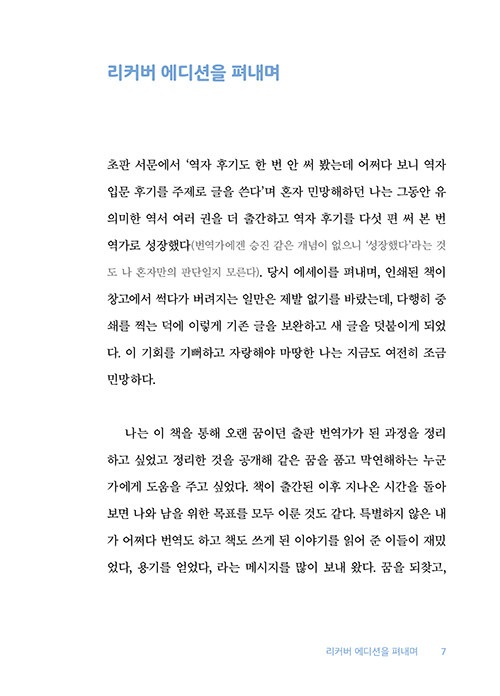 리커버 에디션을 펴내며

초판 서문에서 '역자 후기도 한 번 안 써 봤는데 어쩌다 보니 역자 입문 후기를 주제로 글을 쓴다'며 혼자 민망해하던 나는 그동안 유의미한 역서 여러 권을 더 출간하고 역자 후기를 다섯 편 써 본 번역가로 성장했다(번역가에겐 승진 같은 개념이 없으니 '성장했다'라는 것도 나 혼자만의 판단일지 모른다). 당시 에세이를 펴내며, 인쇄된 책이 창고에서 썩다가 버려지는 일만은 제발 없기를 바랐는데, 다행히 중쇄를 찍는 덕에 이렇게 기존 글을 보완하고 새 글을 덧붙이게 되었다. 이 기회를 기뻐하고 자랑해야 마땅한 나는 지금도 여전히 조금 민망하다.

나는 이 책을 통해 오랜 꿈이던 출판 번역가가 된 과정을 정리하고 싶었고 정리한 것을 공개해 같은 꿈을 품고 막연해하는 누군가에게 도움을 주고 싶었다. 책이 출간된 이후 지나온 시간을 돌아보면 나와 남을 위한 목표를 모두 이룬 것도 같다. 특별하지 않은 내가 어쩌다 번역도 하고 책도 쓰게 된 이야기를 읽어 준 이들이 재밌었다, 용기를 얻었다, 라는 메시지를 많이 보내 왔다. 꿈을 되찾고,

리커버 에디션을 펴내며 7